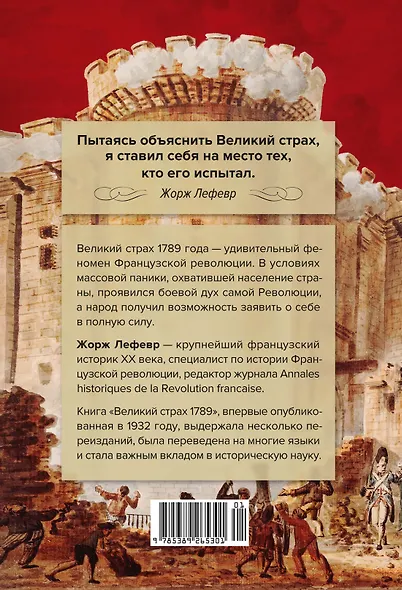 Пытаясь объяснить Великий страх, я ставил себя на место тех, кто его испытал.

Жорж Лефевр

Великий страх 1789 года — удивительный феномен Французской революции. В условиях массовой паники, охватившей население страны, проявился боевой дух самой Революции, а народ получил возможность заявить о себе в полную силу.

Жорж Лефевр — крупнейший французский историк XX века, специалист по истории Французской революции, редактор журнала Annales historiques de la Revolution francaise.

Книга «Великий страх 1789», впервые опубликованная в 1932 году, выдержала несколько переизданий, была переведена на многие языки и стала важным вкладом в историческую науку.

01
9 785389 245301